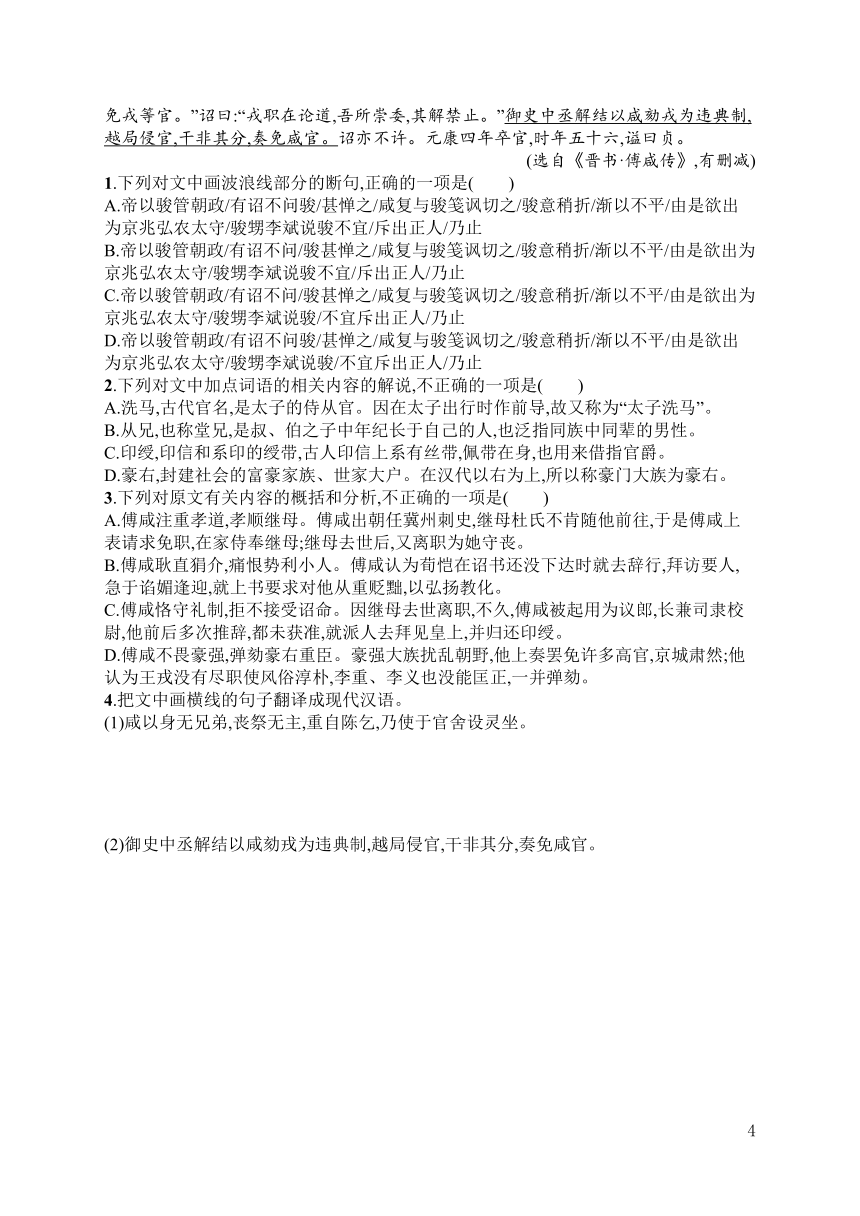 免戎等官。”诏曰:“戎职在论道,吾所崇委,其解禁止。”御史中丞解结以咸劾戎为违典制,越局侵官,干非其分,奏免咸官。诏亦不许。元康四年卒官,时年五十六,谥曰贞。

(选自《晋书·傅咸传》,有删减)

1.下列对文中画波浪线部分的断句,正确的一项是(　　)

A.帝以骏管朝政/有诏不问骏/甚惮之/咸复与骏笺讽切之/骏意稍折/渐以不平/由是欲出为京兆弘农太守/骏甥李斌说骏不宜/斥出正人/乃止

B.帝以骏管朝政/有诏不问/骏甚惮之/咸复与骏笺讽切之/骏意稍折/渐以不平/由是欲出为京兆弘农太守/骏甥李斌说骏不宜/斥出正人/乃止

C.帝以骏管朝政/有诏不问/骏甚惮之/咸复与骏笺讽切之/骏意稍折/渐以不平/由是欲出为京兆弘农太守/骏甥李斌说骏/不宜斥出正人/乃止

D.帝以骏管朝政/有诏不问骏/甚惮之/咸复与骏笺讽切之/骏意稍折/渐以不平/由是欲出为京兆弘农太守/骏甥李斌说骏/不宜斥出正人/乃止

2.下列对文中加点词语的相关内容的解说,不正确的一项是(　　)

A.洗马,古代官名,是太子的侍从官。因在太子出行时作前导,故又称为“太子洗马”。

B.从兄,也称堂兄,是叔、伯之子中年纪长于自己的人,也泛指同族中同辈的男性。

C.印绶,印信和系印的绶带,古人印信上系有丝带,佩带在身,也用来借指官爵。

D.豪右,封建社会的富豪家族、世家大户。在汉代以右为上,所以称豪门大族为豪右。

3.下列对原文有关内容的概括和分析,不正确的一项是(　　)

A.傅咸注重孝道,孝顺继母。傅咸出朝任冀州刺史,继母杜氏不肯随他前往,于是傅咸上表请求免职,在家侍奉继母;继母去世后,又离职为她守丧。

B.傅咸耿直狷介,痛恨势利小人。傅咸认为荀恺在诏书还没下达时就去辞行,拜访要人,急于谄媚逢迎,就上书要求对他从重贬黜,以弘扬教化。

C.傅咸恪守礼制,拒不接受诏命。因继母去世离职,不久,傅咸被起用为议郎,长兼司隶校尉,他前后多次推辞,都未获准,就派人去拜见皇上,并归还印绶。

D.傅咸不畏豪强,弹劾豪右重臣。豪强大族扰乱朝野,他上奏罢免许多高官,京城肃然;他认为王戎没有尽职使风俗淳朴,李重、李义也没能匡正,一并弹劾。

4.把文中画横线的句子翻译成现代汉语。

(1)咸以身无兄弟,丧祭无主,重自陈乞,乃使于官舍设灵坐。

(2)御史中丞解结以咸劾戎为违典制,越局侵官,干非其分,奏免咸官。

4